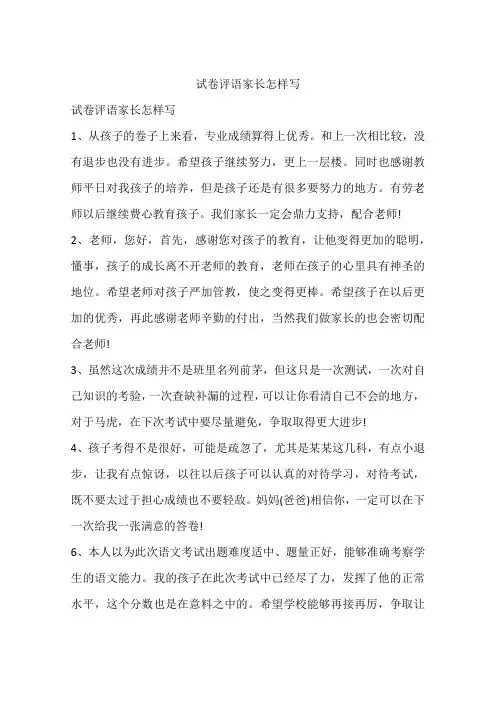 试卷评语家长怎样写

试卷评语家长怎样写

1、从孩子的卷子上来看，专业成绩算得上优秀。和上一次相比较，没有退步也没有进步。希望孩子继续努力，更上一层楼。同时也感谢教师平日对我孩子的培养，但是孩子还是有很多要努力的地方。有劳老师以后继续费心教育孩子。我们家长一定会鼎力支持，配合老师!

2、老师，您好，首先，感谢您对孩子的教育，让他变得更加的聪明，懂事，孩子的成长离不开老师的教育，老师在孩子的心里具有神圣的地位。希望老师对孩子严加管教，使之变得更棒。希望孩子在以后更加的优秀，再此感谢老师辛勤的付出，当然我们做家长的也会密切配合老师!

3、虽然这次成绩并不是班里名列前茅，但这只是一次测试，一次对自己知识的考验，一次查缺补漏的过程，可以让你看清自己不会的地方，对于马虎，在下次考试中要尽量避免，争取取得更大进步!

4、孩子考得不是很好，可能是疏忽了，尤其是某某这几科，有点小退步，让我有点惊讶，以往以后孩子可以认真的对待学习，对待考试，既不要太过于担心成绩也不要轻敌。妈妈(爸爸)相信你，一定可以在下一次给我一张满意的答卷!

6、本人以为此次语文考试出题难度适中、题量正好，能够准确考察学生的语文能力。我的孩子在此次考试中已经尽了力，发挥了他的正常水平，这个分数也是在意料之中的。希望学校能够再接再厉，争取让